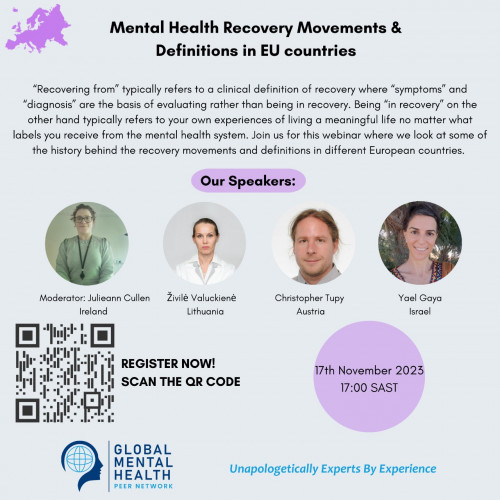 Mental Health Recovery Movements & Definitions in EU countries

"Recovering from" typically refers to a clinical definition of recovery where "symptoms" and "diagnosis" are the basis of evaluating rather than being in recovery. Being "in recovery" on the other hand typically refers to your own experiences of living a meaningful life no matter what labels you receive from the mental health system. Join us for this webinar where we look at some of the history behind the recovery movements and definitions in different European countries.

Our Speakers:

Moderator: Julieann Cullen
Ireland

Živilė Valuckienė
Lithuania

Christopher Tupy
Austria

Yael Gaya
Israel

REGISTER NOW!
SCAN THE QR CODE

17th November 2023
17:00 SAST

GLOBAL
MENTAL
HEALTH
PEER NETWORK

Unapologetically Experts By Experience